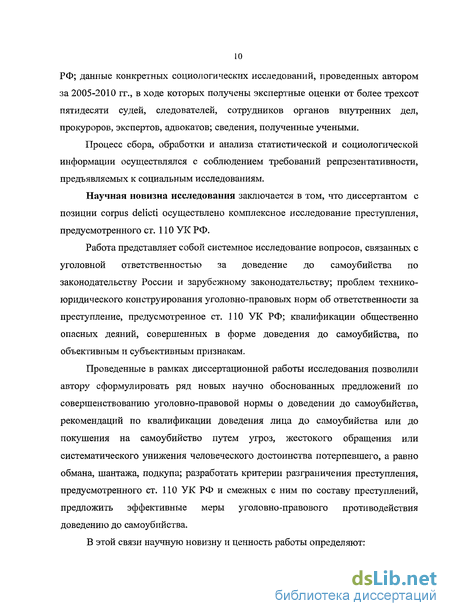 10

РФ; данные конкретных социологических исследований, проведенных автором за 2005-2010 гг., в ходе которых получены экспертные оценки от более трехсот пятидесяти судей, следователей, сотрудников органов внутренних дел, прокуроров, экспертов, адвокатов; сведения, полученные учеными.

Процесс сбора, обработки и анализа статистической и социологической информации осуществлялся с соблюдением требований репрезентативности, предъявляемых к социальным исследованиям.

Научная новизна исследования заключается в том, что диссертантом с позиции corpus delicti осуществлено комплексное исследование преступления, предусмотренного ст. 110 УК РФ.

Работа представляет собой системное исследование вопросов, связанных с уголовной ответственностью за доведение до самоубийства по законодательству России и зарубежному законодательству; проблем технико-юридического конструирования уголовно-правовых норм об ответственности за преступление, предусмотренное ст. 110 УК РФ; квалификации общественно опасных деяний, совершенных в форме доведения до самоубийства, по объективным и субъективным признакам.

Проведенные в рамках диссертационной работы исследования позволили автору сформулировать ряд новых научно обоснованных предложений по совершенствованию уголовно-правовой нормы о доведении до самоубийства, рекомендаций по квалификации доведения лица до самоубийства или до покушения на самоубийство путем угроз, жестокого обращения или систематического унижения человеческого достоинства потерпевшего, а равно обмана, шантажа, подкупа; разработать критерии разграничения преступления, предусмотренного ст. 110 УК РФ и смежных с ним по составу преступлений, предложить эффективные меры уголовно-правового противодействия доведению до самоубийства.

В этой связи научную новизну и ценность работы определяют:

dsLib.net
библиотека диссертаций